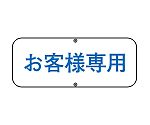 お客様専用